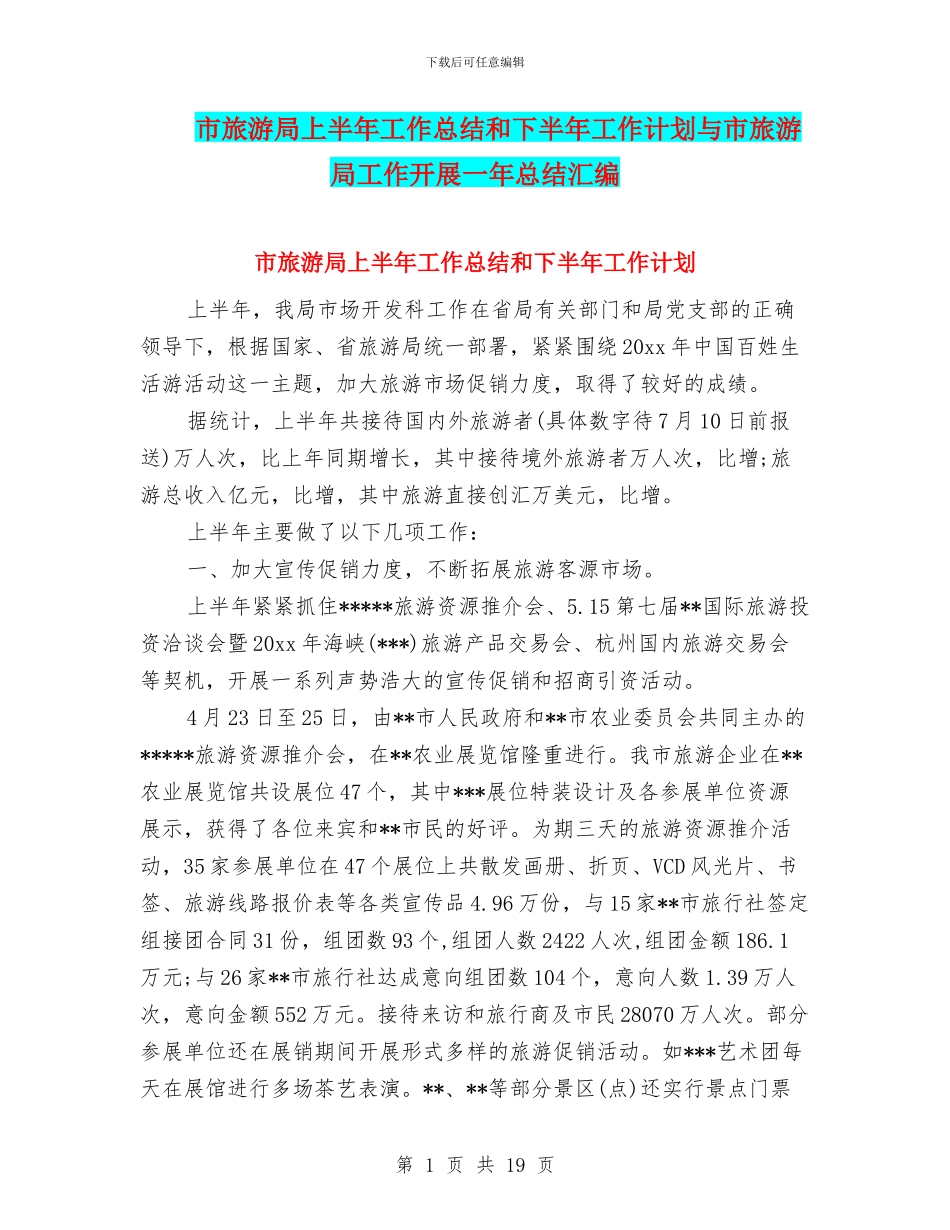 下载后可任意编辑

市旅游局上半年工作总结和下半年工作计划与市旅游局工作开展一年总结汇编

市旅游局上半年工作总结和下半年工作计划

上半年，我局市场开发科工作在省局有关部门和局党支部的正确领导下，根据国家、省旅游局统一部署，紧紧围绕20xx年中国百姓生活游活动这一主题，加大旅游市场促销力度，取得了较好的成绩。

据统计，上半年共接待国内外旅游者(具体数字待7月10日前报送)万人次，比上年同期增长，其中接待境外旅游者万人次，比增;旅游总收入亿元，比增，其中旅游直接创汇万美元，比增。

上半年主要做了以下几项工作：

一、加大宣传促销力度，不断拓展旅游客源市场。

上半年紧紧抓住*****旅游资源推介会、5.15第七届**国际旅游投资洽谈会暨20xx年海峡(***)旅游产品交易会、杭州国内旅游交易会等契机，开展一系列声势浩大的宣传促销和招商引资活动。

4月23日至25日，由**市人民政府和**市农业委员会共同主办的*****旅游资源推介会，在**农业展览馆隆重进行。我市旅游企业在**农业展览馆共设展位47个，其中***展位特装设计及各参展单位资源展示，获得了各位来宾和**市民的好评。为期三天的旅游资源推介活动，35家参展单位在47个展位上共散发画册、折页、VCD风光片、书签、旅游线路报价表等各类宣传品4.96万份，与15家**市旅行社签定组接团合同31份，组团数93个,组团人数2422人次,组团金额186.1万元;与26家**市旅行社达成意向组团数104个，意向人数1.39万人次，意向金额552万元。接待来访和旅行商及市民28070万人次。部分参展单位还在展销期间开展形式多样的旅游促销活动。如***艺术团每天在展馆进行多场茶艺表演。**、**等部分景区(点)还实行景点门票

第 1 页 共 19 页